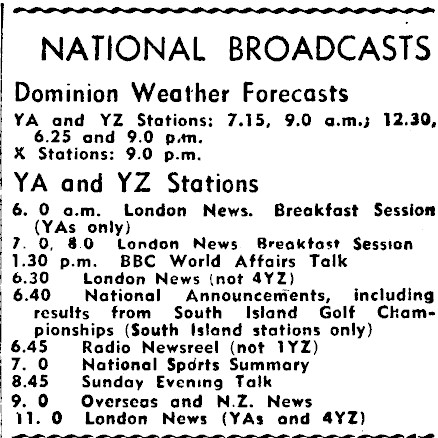 NATIONAL BROADCASTS

Dominion Weather Forecasts

YA and YZ Stations: 7.15, 9.0 a.m.; 12.30, 6.25 and 9.0 p.m.
X Stations: 9.0 p.m.

YA and YZ Stations

6. 0 a.m. London News. Breakfast Session (YAs only)
7. 0, 8.0 London News Breakfast Session
1.30 p.m. BBC World Affairs Talk
6.30 London News (not 4YZ)
6.40 National Announcements, including results from South Island Golf Championships (South Island stations only)
6.45 Radio Newsreel (not 1YZ)
7. 0 National Sports Summary
8.45 Sunday Evening Talk
9. 0 Overseas and N.Z. News
11. 0 London News (YAs and 4YZ)